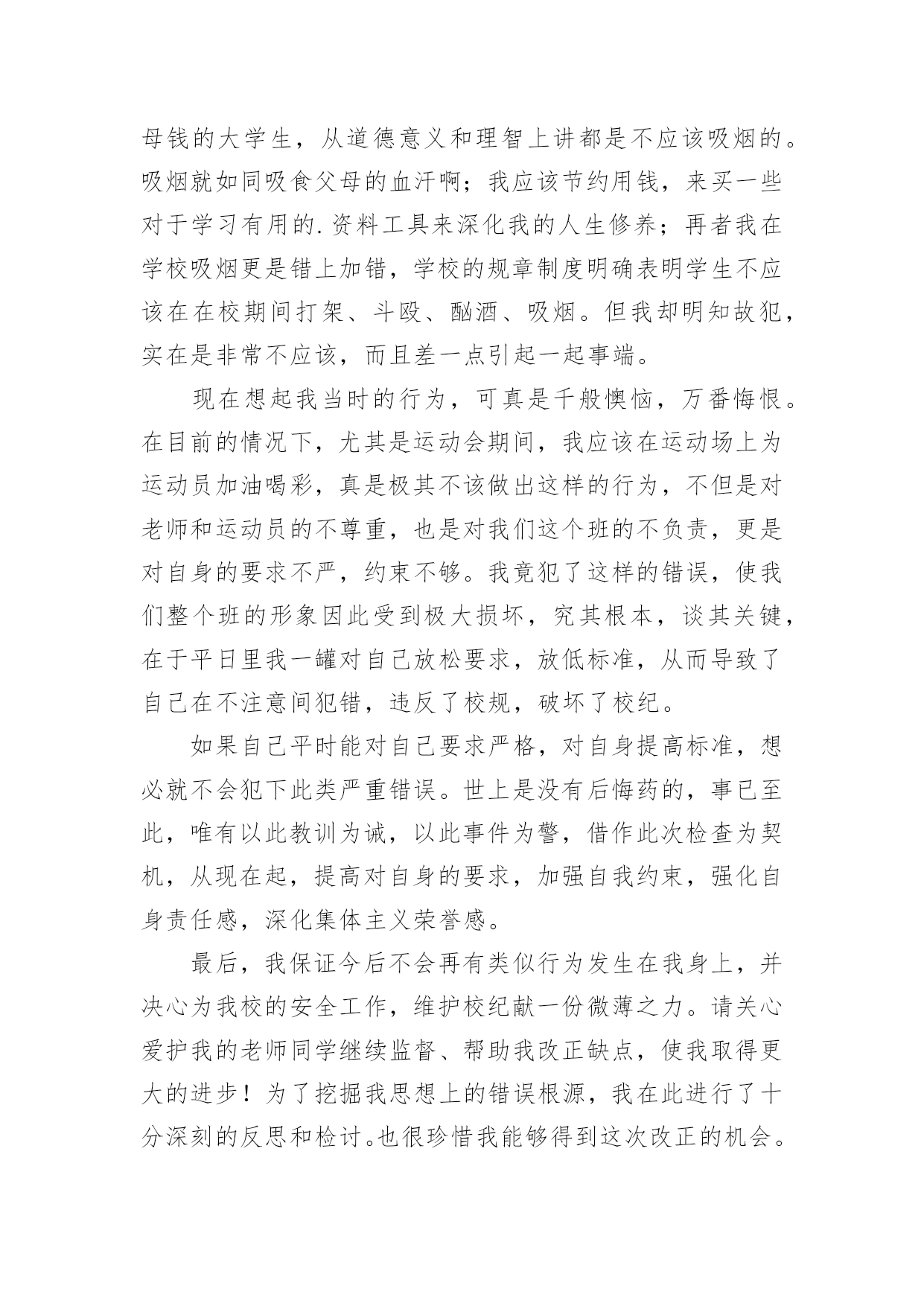 母钱的大学生，从道德意义和理智上讲都是不应该吸烟的。吸烟就如同吸食父母的血汗啊；我应该节约用钱，来买一些对于学习有用的.资料工具来深化我的人生修养；再者我在学校吸烟更是错上加错，学校的规章制度明确表明学生不应该在在校期间打架、斗殴、酗酒、吸烟。但我却明知故犯，实在是非常不应该，而且差一点引起一起事端。

现在想起我当时的行为，可真是千般懊恼，万番悔恨。在目前的情况下，尤其是运动会期间，我应该在运动场上为运动员加油喝彩，真是极其不该做出这样的行为，不但是对老师和运动员的不尊重，也是对我们这个班的不负责，更是对自身的要求不严，约束不够。我竟犯了这样的错误，使我们整个班的形象因此受到极大损坏，究其根本，谈其关键，在于平日里我一罐对自己放松要求，放低标准，从而导致了自己在不注意间犯错，违反了校规，破坏了校纪。

如果自己平时能对自己要求严格，对自身提高标准，想必就不会犯下此类严重错误。世上是没有后悔药的，事已至此，唯有以此教训为诫，以此事件为警，借作此次检查为契机，从现在起，提高对自身的要求，加强自我约束，强化自身责任感，深化集体主义荣誉感。

最后，我保证今后不会再有类似行为发生在我身上，并决心为我校的安全工作，维护校纪献一份微薄之力。请关心爱护我的老师同学继续监督、帮助我改正缺点，使我取得更大的进步！为了挖掘我思想上的错误根源，我在此进行了十分深刻的反思和检讨。也很珍惜我能够得到这次改正的机会。